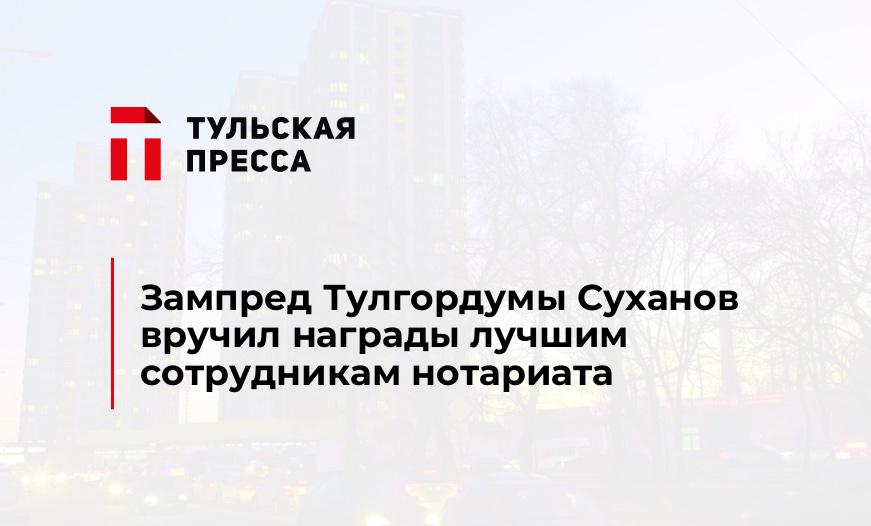 ТУЛЬСКАЯ ПРЕССА

Зампред Тулгордумы Суханов вручил награды лучшим сотрудникам нотариата